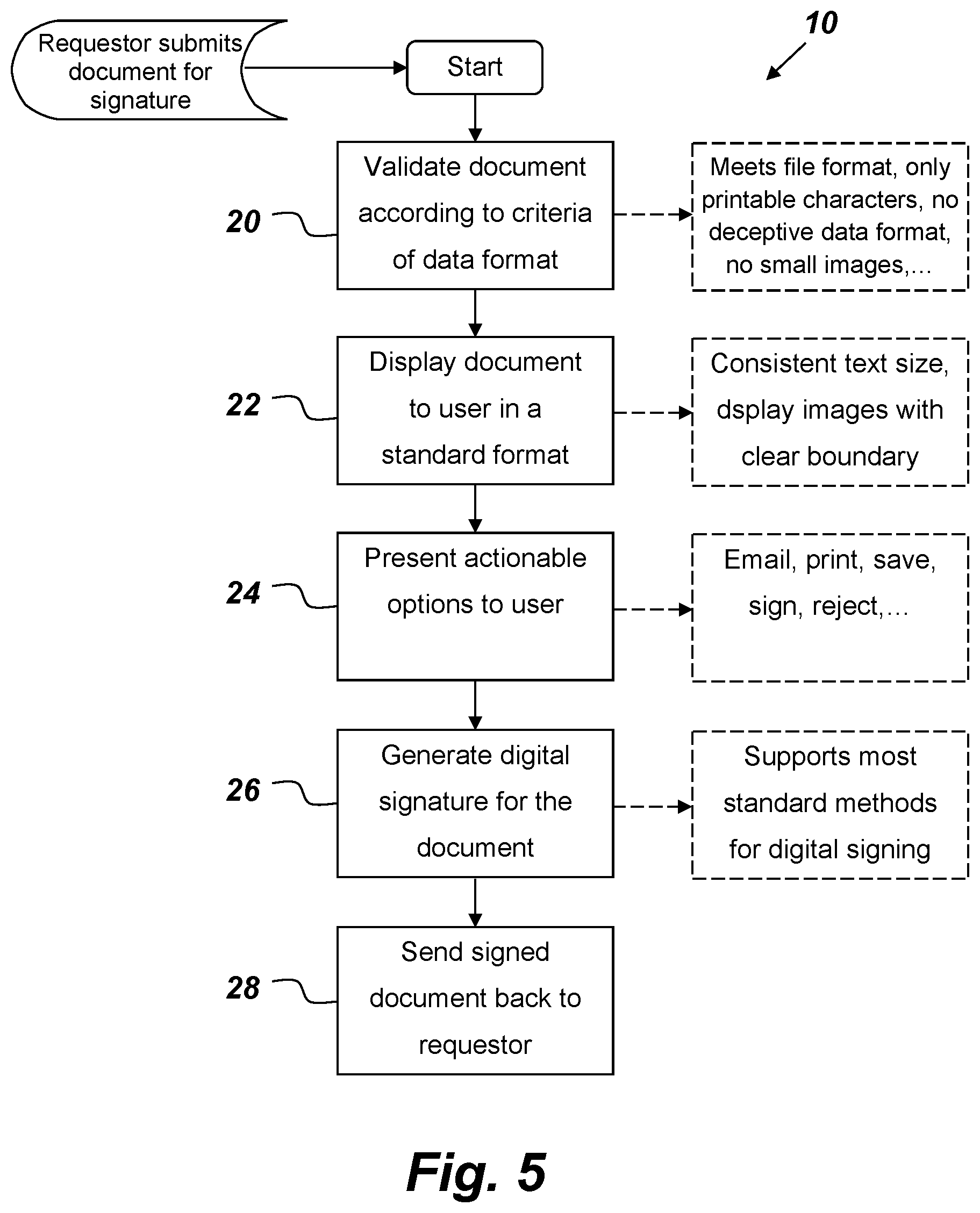 Requestor submits document for signature

Start

10

20

Validate document according to criteria of data format

Meets file format, only printable characters, no deceptive data format, no small images,...

22

Display document to user in a standard format

Consistent text size, dsplay images with clear boundary

24

Present actionable options to user

Email, print, save, sign, reject,...

26

Generate digital signature for the document

Supports most standard methods for digital signing

28

Send signed document back to requestor

Fig. 5